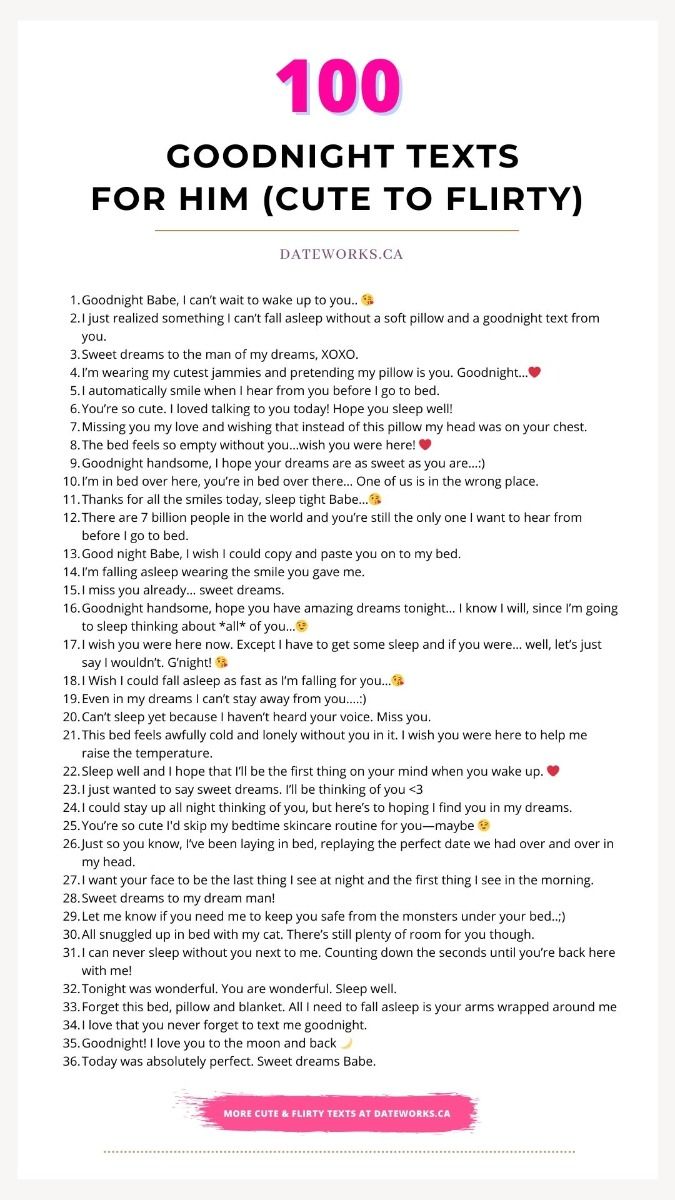 100

GOODNIGHT TEXTS FOR HIM (CUTE TO FLIRTY)

DATEWORKS.CA

1. Goodnight Babe, I can't wait to wake up to you.. 😘
2. I just realized something I can't fall asleep without a soft pillow and a goodnight text from you.
3. Sweet dreams to the man of my dreams, XOXO.
4. I'm wearing my cutest jammies and pretending my pillow is you. Goodnight...❤️
5. I automatically smile when I hear from you before I go to bed.
6. You're so cute. I loved talking to you today! Hope you sleep well!
7. Missing you my love and wishing that instead of this pillow my head was on your chest.
8. The bed feels so empty without you...wish you were here! ❤️
9. Goodnight handsome, I hope your dreams are as sweet as you are...:)
10. I'm in bed over here, you're in bed over there... One of us is in the wrong place.
11. Thanks for all the smiles today, sleep tight Babe...😘
12. There are 7 billion people in the world and you're still the only one I want to hear from before I go to bed.
13. Good night Babe, I wish I could copy and paste you on to my bed.
14. I'm falling asleep wearing the smile you gave me.
15. I miss you already... sweet dreams.
16. Goodnight handsome, hope you have amazing dreams tonight... I know I will, since I'm going to sleep thinking about *all* of you...😉
17. I wish you were here now. Except I have to get some sleep and if you were... well, let's just say I wouldn't. G'night! 😘
18. I Wish I could fall asleep as fast as I'm falling for you...😘
19. Even in my dreams I can't stay away from you....:)
20. Can't sleep yet because I haven't heard your voice. Miss you.
21. This bed feels awfully cold and lonely without you in it. I wish you were here to help me raise the temperature.
22. Sleep well and I hope that I'll be the first thing on your mind when you wake up. ❤️
23. I just wanted to say sweet dreams. I'll be thinking of you <3
24. I could stay up all night thinking of you, but here's to hoping I find you in my dreams.
25. You're so cute I'd skip my bedtime skincare routine for you—maybe 😉
26. Just so you know, I've been laying in bed, replaying the perfect date we had over and over in my head.
27. I want your face to be the last thing I see at night and the first thing I see in the morning.
28. Sweet dreams to my dream man!
29. Let me know if you need me to keep you safe from the monsters under your bed..;)
30. All snuggled up in bed with my cat. There's still plenty of room for you though.
31. I can never sleep without you next to me. Counting down the seconds until you're back here with me!
32. Tonight was wonderful. You are wonderful. Sleep well.
33. Forget this bed, pillow and blanket. All I need to fall asleep is your arms wrapped around me
34. I love that you never forget to text me goodnight.
35. Goodnight! I love you to the moon and back 🌙
36. Today was absolutely perfect. Sweet dreams Babe.

MORE CUTE & FLIRTY TEXTS AT DATEWORKS.CA